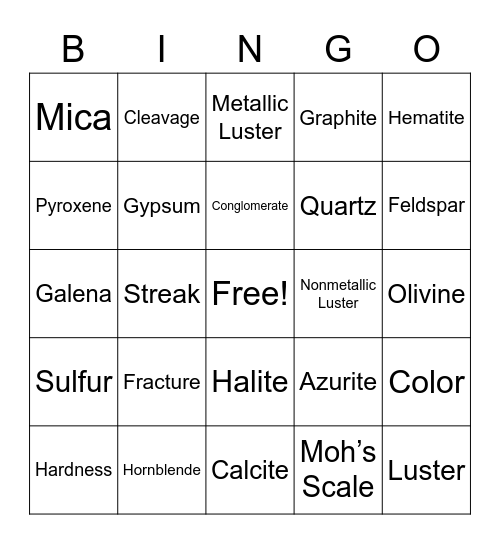 | B | I | N | G | O |
|---|---|---|---|---|
| Mica | Cleavage | Metallic Luster | Graphite | Hematite |
| Pyroxene | Gypsum | Conglomerate | Quartz | Feldspar |
| Galena | Streak | Free! | Nonmetallic Luster | Olivine |
| Sulfur | Fracture | Halite | Azurite | Color |
| Hardness | Hornblende | Calcite | Moh’s Scale | Luster |